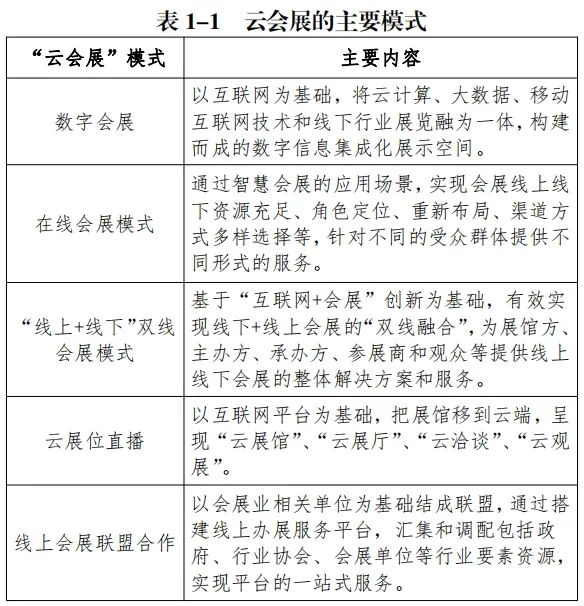 表 1–1　云会展的主要模式

| “云会展”模式 | 主要内容 |
|---|---|
| 数字会展 | 以互联网为基础，将云计算、大数据、移动互联网技术和线下行业展览融为一体，构建而成的数字信息集成化展示空间。 |
| 在线会展模式 | 通过智慧会展的应用场景，实现会展线上线下资源充足、角色定位、重新布局、渠道方式多样选择等，针对不同的受众群体提供不同形式的服务。 |
| “线上+线下”双线会展模式 | 基于“互联网+会展”创新为基础，有效实现线下+线上会展的“双线融合”，为展馆方、主办方、承办方、参展商和观众等提供线上线下会展的整体解决方案和服务。 |
| 云展位直播 | 以互联网平台为基础，把展馆移到云端，呈现“云展馆”、“云展厅”、“云洽谈”、“云观展”。 |
| 线上会展联盟合作 | 以会展业相关单位为基础结成联盟，通过搭建线上办展服务平台，汇集和调配包括政府、行业协会、会展单位等行业要素资源，实现平台的一站式服务。 |